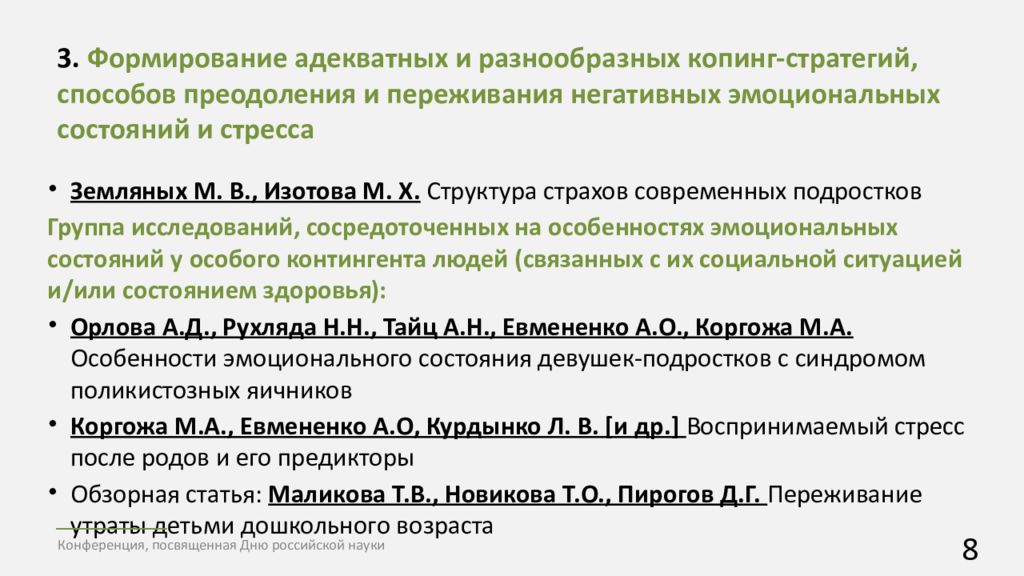 3. Формирование адекватных и разнообразных копинг-стратегий, способов преодоления и переживания негативных эмоциональных состояний и стресса

• Земляных М. В., Изотова М. Х. Структура страхов современных подростков

Группа исследований, сосредоточенных на особенностях эмоциональных состояний у особого контингента людей (связанных с их социальной ситуацией и/или состоянием здоровья):

• Орлова А.Д., Рухляда Н.Н., Тайц А.Н., Евмененко А.О., Коргожа М.А. Особенности эмоционального состояния девушек-подростков с синдромом поликистозных яичников

• Коргожа М.А., Евмененко А.О, Курдынко Л. В. [и др.] Воспринимаемый стресс после родов и его предикторы

• Обзорная статья: Маликова Т.В., Новикова Т.О., Пирогов Д.Г. Переживание утраты детьми дошкольного возраста

Конференция, посвященная Дню российской науки

8